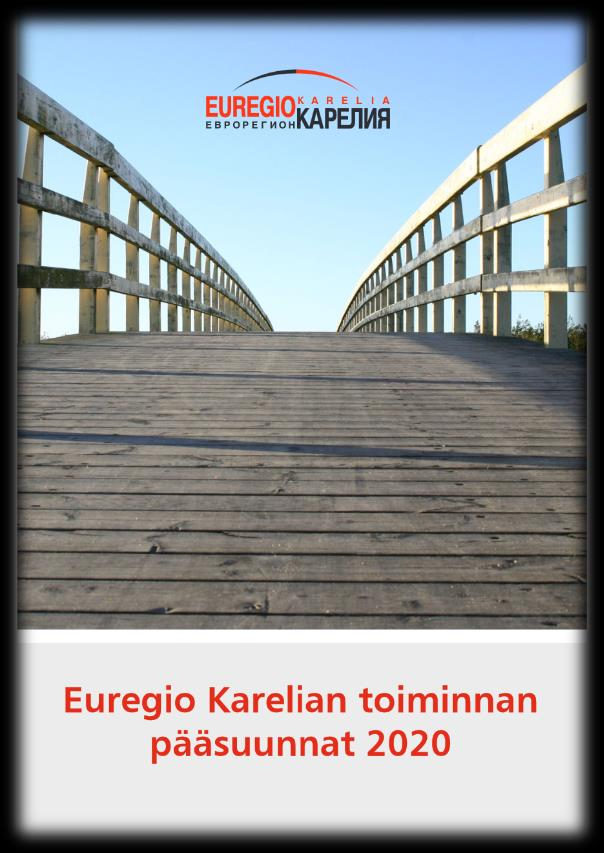 EUREGIO KARELIA
ЕВРОРЕГИОН КАРЕЛИЯ

Euregio Karelian toiminnan pääsuunnat 2020